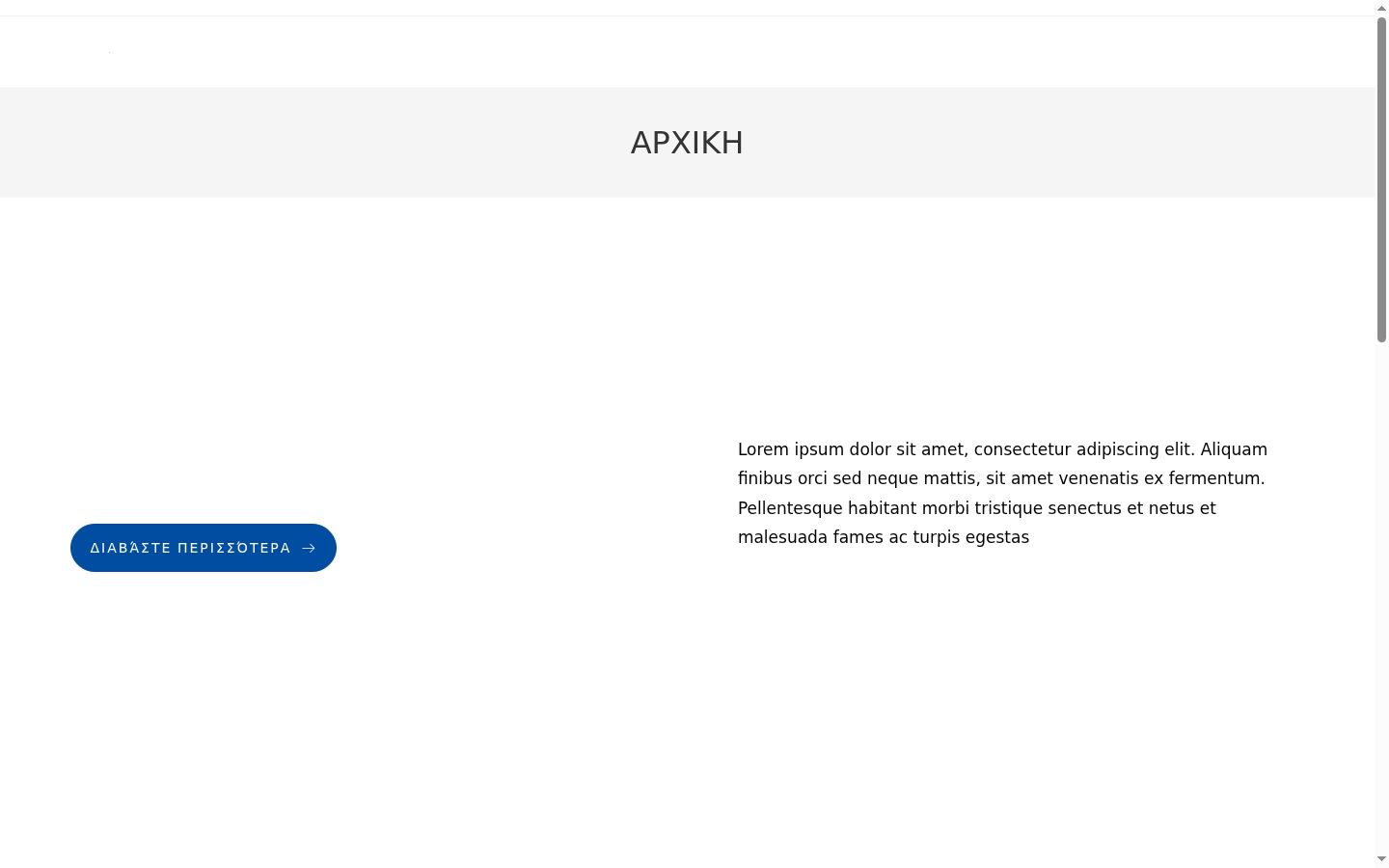 ΑΡΧΙΚΗ

ΔΙΑΒΆΣΤΕ ΠΕΡΙΣΣΌΤΕΡΑ

Lorem ipsum dolor sit amet, consectetur adipiscing elit. Aliquam finibus orci sed neque mattis, sit amet venenatis ex fermentum. Pellentesque habitant morbi tristique senectus et netus et malesuada fames ac turpis egestas